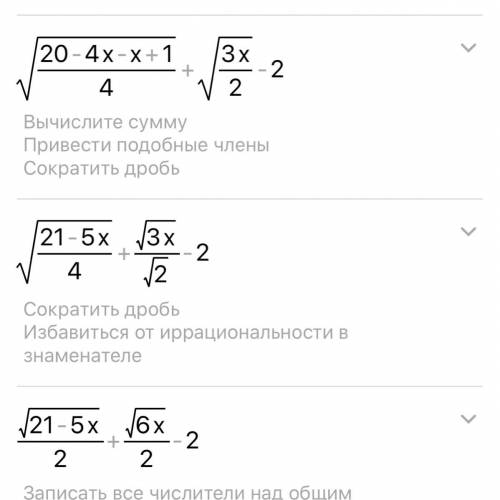 $\sqrt{\frac{20-4x-x+1}{4}}+\sqrt{\frac{3x}{2}}-2$

Вычислите сумму
Привести подобные члены
Сократить дробь

$\sqrt{\frac{21-5x}{4}}+\frac{\sqrt{3x}}{\sqrt{2}}-2$

Сократить дробь
Избавиться от иррациональности в знаменателе

$\frac{\sqrt{21-5x}}{2}+\frac{\sqrt{6x}}{2}-2$

Записать все числители над общим